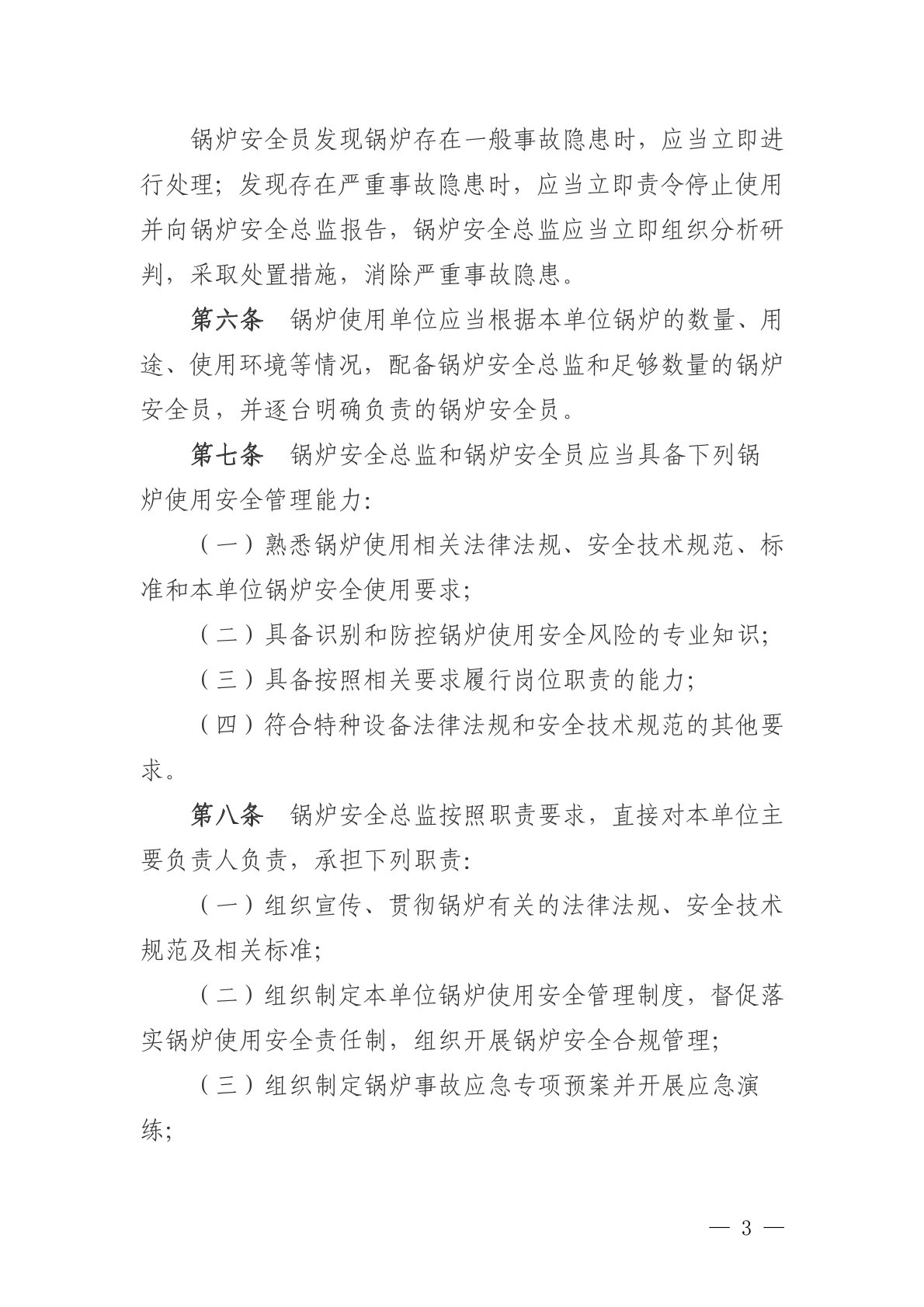 锅炉安全员发现锅炉存在一般事故隐患时，应当立即进行处理；发现存在严重事故隐患时，应当立即责令停止使用并向锅炉安全总监报告，锅炉安全总监应当立即组织分析研判，采取处置措施，消除严重事故隐患。

第六条　锅炉使用单位应当根据本单位锅炉的数量、用途、使用环境等情况，配备锅炉安全总监和足够数量的锅炉安全员，并逐台明确负责的锅炉安全员。

第七条　锅炉安全总监和锅炉安全员应当具备下列锅炉使用安全管理能力：

（一）熟悉锅炉使用相关法律法规、安全技术规范、标准和本单位锅炉安全使用要求；

（二）具备识别和防控锅炉使用安全风险的专业知识；

（三）具备按照相关要求履行岗位职责的能力；

（四）符合特种设备法律法规和安全技术规范的其他要求。

第八条　锅炉安全总监按照职责要求，直接对本单位主要负责人负责，承担下列职责：

（一）组织宣传、贯彻锅炉有关的法律法规、安全技术规范及相关标准；

（二）组织制定本单位锅炉使用安全管理制度，督促落实锅炉使用安全责任制，组织开展锅炉安全合规管理；

（三）组织制定锅炉事故应急专项预案并开展应急演练；

— 3 —